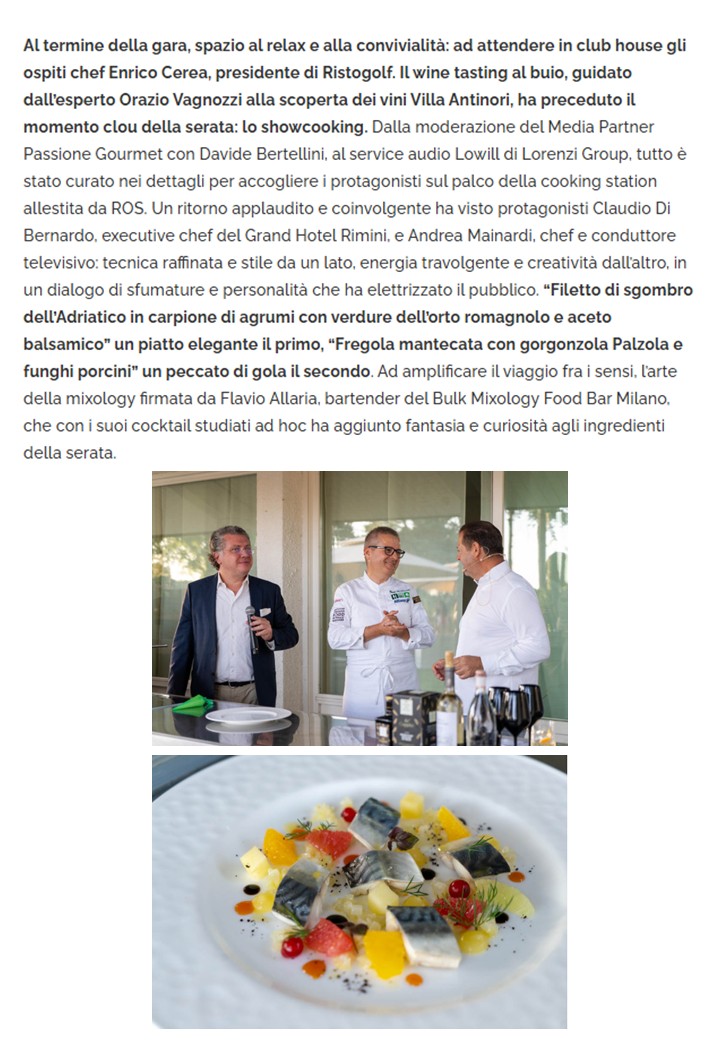 Al termine della gara, spazio al relax e alla convivialità: ad attendere in club house gli ospiti chef Enrico Cerea, presidente di Ristogolf. Il wine tasting al buio, guidato dall'esperto Orazio Vagnozzi alla scoperta dei vini Villa Antinori, ha preceduto il momento clou della serata: lo showcooking. Dalla moderazione del Media Partner Passione Gourmet con Davide Bertellini, al service audio Lowill di Lorenzi Group, tutto è stato curato nei dettagli per accogliere i protagonisti sul palco della cooking station allestita da ROS. Un ritorno applaudito e coinvolgente ha visto protagonisti Claudio Di Bernardo, executive chef del Grand Hotel Rimini, e Andrea Mainardi, chef e conduttore televisivo: tecnica raffinata e stile da un lato, energia travolgente e creatività dall'altro, in un dialogo di sfumature e personalità che ha elettrizzato il pubblico. "Filetto di sgombro dell'Adriatico in carpione di agrumi con verdure dell'orto romagnolo e aceto balsamico" un piatto elegante il primo, "Fregola mantecata con gorgonzola Palzola e funghi porcini" un peccato di gola il secondo. Ad amplificare il viaggio fra i sensi, l'arte della mixology firmata da Flavio Allaria, bartender del Bulk Mixology Food Bar Milano, che con i suoi cocktail studiati ad hoc ha aggiunto fantasia e curiosità agli ingredienti della serata.